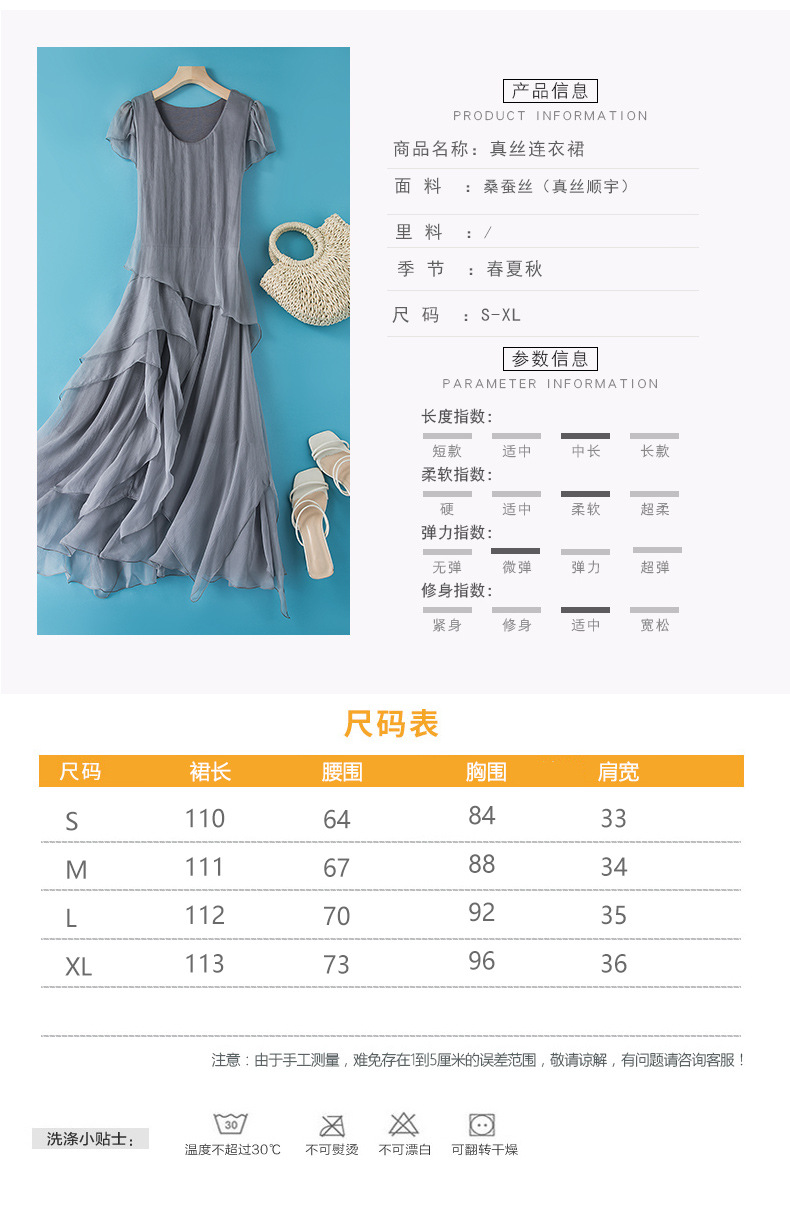 产品信息
PRODUCT INFORMATION

商品名称：真丝连衣裙

面 料 ：桑蚕丝（真丝顺宇）

里 料 ：/

季 节 ：春夏秋

尺 码 ：S-XL

参数信息
PARAMETER INFORMATION

长度指数：
短款 适中 中长 长款

柔软指数：
硬 适中 柔软 超柔

弹力指数：
无弹 微弹 弹力 超弹

修身指数：
紧身 修身 适中 宽松

尺码表

| 尺码 | 裙长 | 腰围 | 胸围 | 肩宽 |
|---|---|---|---|---|
| S | 110 | 64 | 84 | 33 |
| M | 111 | 67 | 88 | 34 |
| L | 112 | 70 | 92 | 35 |
| XL | 113 | 73 | 96 | 36 |

注意：由于手工测量，难免存在1到5厘米的误差范围，敬请谅解，有问题请咨询客服！

洗涤小贴士：

30
温度不超过30℃ 不可熨烫 不可漂白 可翻转干燥